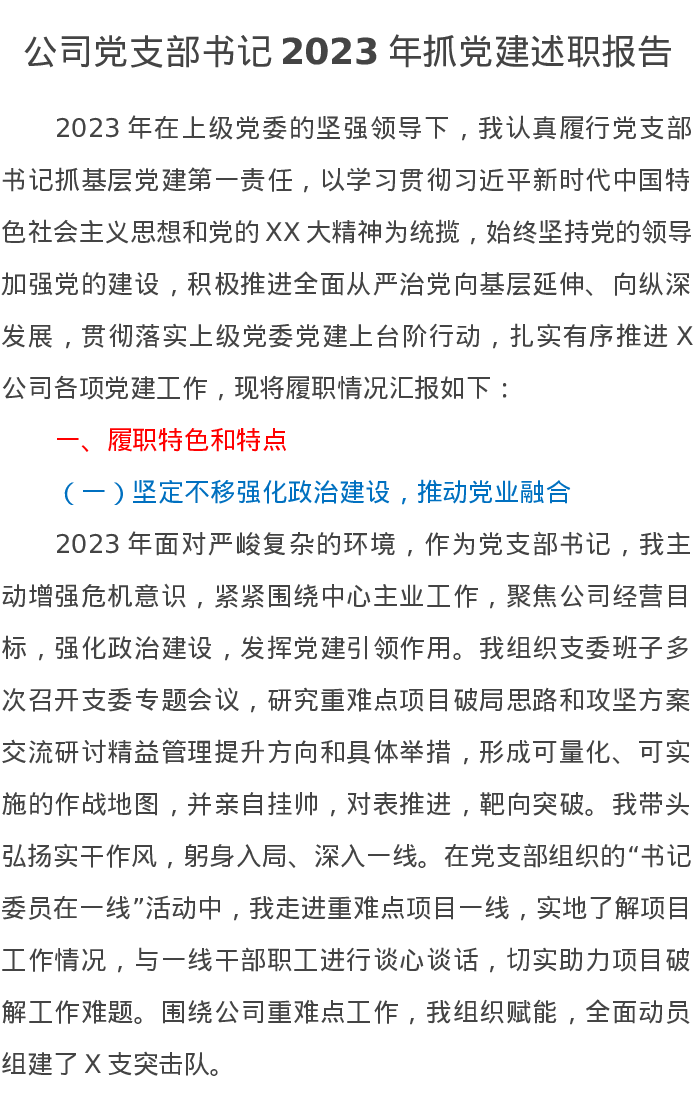 公司党支部书记 2023 年抓党建述职报告

2023 年在上级党委的坚强领导下，我认真履行党支部书记抓基层党建第一责任，以学习贯彻习近平新时代中国特色社会主义思想和党的 XX 大精神为统揽，始终坚持党的领导加强党的建设，积极推进全面从严治党向基层延伸、向纵深发展，贯彻落实上级党委党建上台阶行动，扎实有序推进 X 公司各项党建工作，现将履职情况汇报如下：

一、履职特色和特点

（一）坚定不移强化政治建设，推动党业融合

2023 年面对严峻复杂的环境，作为党支部书记，我主动增强危机意识，紧紧围绕中心主业工作，聚焦公司经营目标，强化政治建设，发挥党建引领作用。我组织支委班子多次召开支委专题会议，研究重难点项目破局思路和攻坚方案交流研讨精益管理提升方向和具体举措，形成可量化、可实施的作战地图，并亲自挂帅，对表推进，靶向突破。我带头弘扬实干作风，躬身入局、深入一线。在党支部组织的“书记委员在一线”活动中，我走进重难点项目一线，实地了解项目工作情况，与一线干部职工进行谈心谈话，切实助力项目破解工作难题。围绕公司重难点工作，我组织赋能，全面动员组建了 X 支突击队。